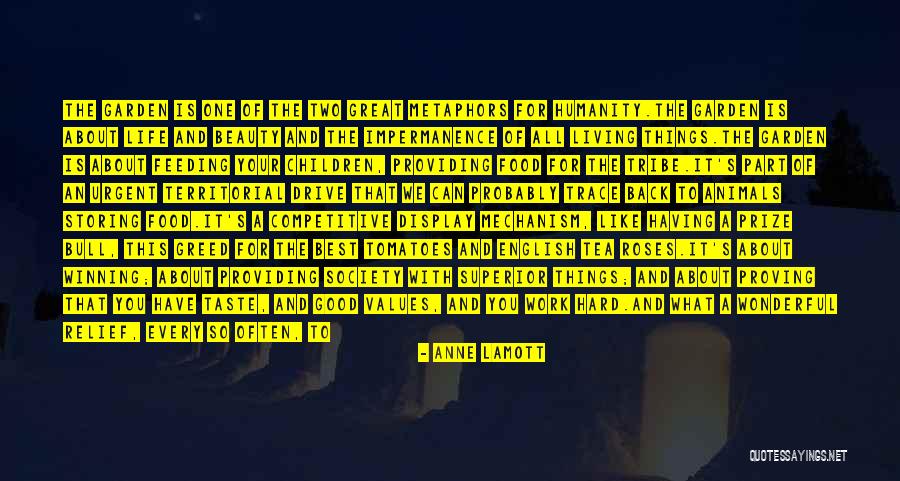 THE GARDEN IS ONE OF THE TWO GREAT METAPHORS FOR HUMANITY.THE GARDEN IS ABOUT LIFE AND BEAUTY AND THE IMPERMANENCE OF ALL LIVING THINGS.THE GARDEN IS ABOUT FEEDING YOUR CHILDREN, PROVIDING FOOD FOR THE TRIBE.IT'S PART OF AN URGENT TERRITORIAL DRIVE THAT WE CAN PROBABLY TRACE BACK TO ANIMALS STORING FOOD.IT'S A COMPETITIVE DISPLAY MECHANISM, LIKE HAVING A PRIZE BULL, THIS GREED FOR THE BEST TOMATOES AND ENGLISH TEA ROSES.IT'S ABOUT WINNING; ABOUT PROVIDING SOCIETY WITH SUPERIOR THINGS; AND ABOUT PROVING THAT YOU HAVE TASTE, AND GOOD VALUES, AND YOU WORK HARD.AND WHAT A WONDERFUL RELIEF, EVERY SO OFTEN, TO

- ANNE LAMOTT

QUOTESSAYINGS.NET